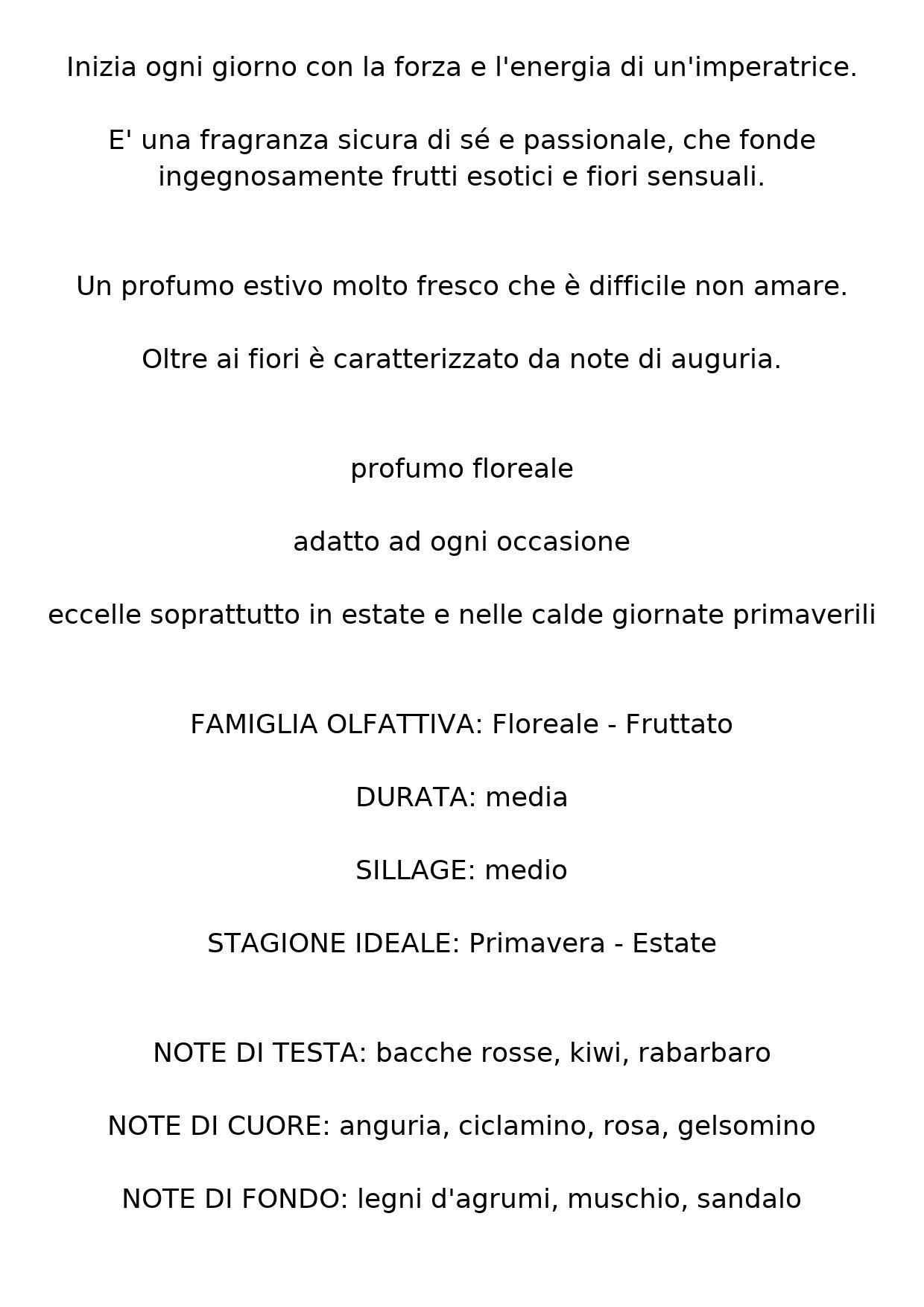 Inizia ogni giorno con la forza e l'energia di un'imperatrice.

E' una fragranza sicura di sé e passionale, che fonde ingegnosamente frutti esotici e fiori sensuali.

Un profumo estivo molto fresco che è difficile non amare.

Oltre ai fiori è caratterizzato da note di auguria.

profumo floreale

adatto ad ogni occasione

eccelle soprattutto in estate e nelle calde giornate primaverili

FAMIGLIA OLFATTIVA: Floreale - Fruttato

DURATA: media

SILLAGE: medio

STAGIONE IDEALE: Primavera - Estate

NOTE DI TESTA: bacche rosse, kiwi, rabarbaro

NOTE DI CUORE: anguria, ciclamino, rosa, gelsomino

NOTE DI FONDO: legni d'agrumi, muschio, sandalo